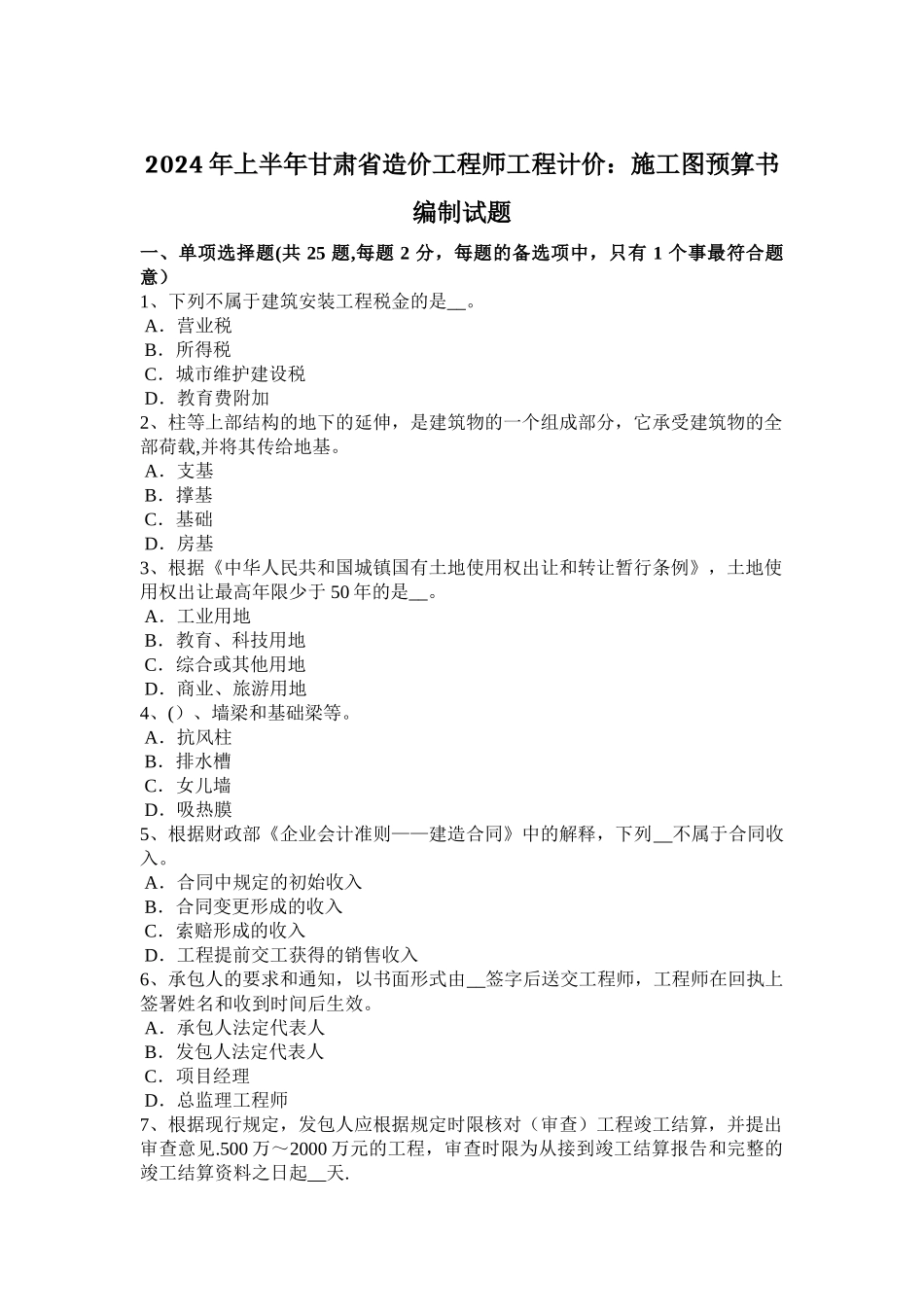 2024 年上半年甘肃省造价工程师工程计价：施工图预算书编制试题

一、单项选择题(共 25 题,每题 2 分，每题的备选项中，只有 1 个事最符合题意）
1、下列不属于建筑安装工程税金的是__。
A．营业税
B．所得税
C．城市维护建设税
D．教育费附加
2、柱等上部结构的地下的延伸，是建筑物的一个组成部分，它承受建筑物的全部荷载,并将其传给地基。
A．支基
B．撑基
C．基础
D．房基
3、根据《中华人民共和国城镇国有土地使用权出让和转让暂行条例》，土地使用权出让最高年限少于 50 年的是__。
A．工业用地
B．教育、科技用地
C．综合或其他用地
D．商业、旅游用地
4、()、墙梁和基础梁等。
A．抗风柱
B．排水槽
C．女儿墙
D．吸热膜
5、根据财政部《企业会计准则——建造合同》中的解释，下列__不属于合同收入。
A．合同中规定的初始收入
B．合同变更形成的收入
C．索赔形成的收入
D．工程提前交工获得的销售收入
6、承包人的要求和通知，以书面形式由__签字后送交工程师，工程师在回执上签署姓名和收到时间后生效。
A．承包人法定代表人
B．发包人法定代表人
C．项目经理
D．总监理工程师
7、根据现行规定，发包人应根据规定时限核对（审查）工程竣工结算，并提出审查意见.500 万～2000 万元的工程，审查时限为从接到竣工结算报告和完整的竣工结算资料之日起__天.